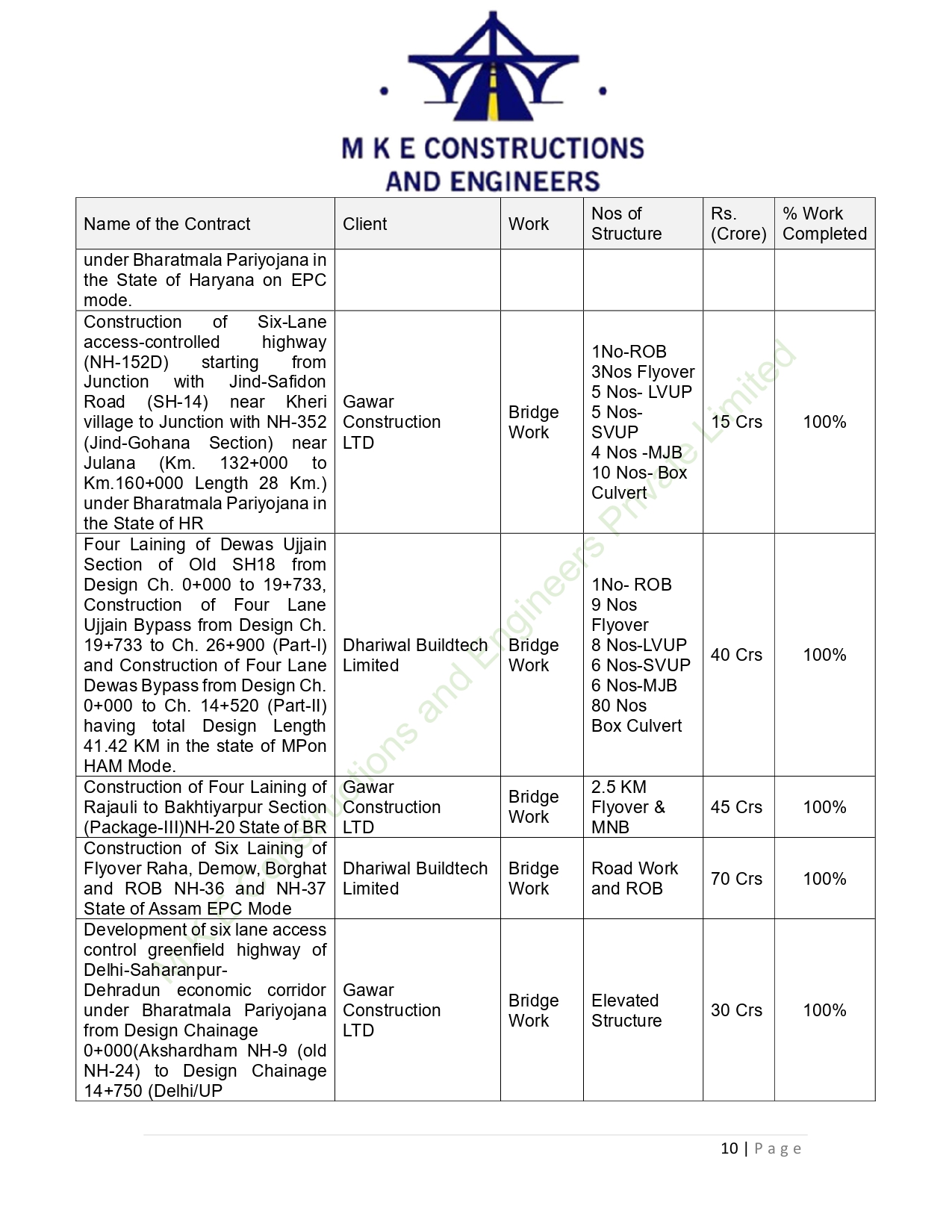 M K E CONSTRUCTIONS AND ENGINEERS

| Name of the Contract | Client | Work | Nos of Structure | Rs. (Crore) | % Work Completed |
|---|---|---|---|---|---|
| under Bharatmala Pariyojana in the State of Haryana on EPC mode. | | | | | |
| Construction of Six-Lane access-controlled highway (NH-152D) starting from Junction with Jind-Safidon Road (SH-14) near Kheri village to Junction with NH-352 (Jind-Gohana Section) near Julana (Km. 132+000 to Km.160+000 Length 28 Km.) under Bharatmala Pariyojana in the State of HR | Gawar Construction LTD | Bridge Work | 1No-ROB 3Nos Flyover 5 Nos- LVUP 5 Nos- SVUP 4 Nos -MJB 10 Nos- Box Culvert | 15 Crs | 100% |
| Four Laining of Dewas Ujjain Section of Old SH18 from Design Ch. 0+000 to 19+733, Construction of Four Lane Ujjain Bypass from Design Ch. 19+733 to Ch. 26+900 (Part-I) and Construction of Four Lane Dewas Bypass from Design Ch. 0+000 to Ch. 14+520 (Part-II) having total Design Length 41.42 KM in the state of MPon HAM Mode. | Dhariwal Buildtech Limited | Bridge Work | 1No- ROB 9 Nos Flyover 8 Nos-LVUP 6 Nos-SVUP 6 Nos-MJB 80 Nos Box Culvert | 40 Crs | 100% |
| Construction of Four Laining of Rajauli to Bakhtiyarpur Section (Package-III)NH-20 State of BR | Gawar Construction LTD | Bridge Work | 2.5 KM Flyover & MNB | 45 Crs | 100% |
| Construction of Six Laining of Flyover Raha, Demow, Borghat and ROB NH-36 and NH-37 State of Assam EPC Mode | Dhariwal Buildtech Limited | Bridge Work | Road Work and ROB | 70 Crs | 100% |
| Development of six lane access control greenfield highway of Delhi-Saharanpur-Dehradun economic corridor under Bharatmala Pariyojana from Design Chainage 0+000(Akshardham NH-9 (old NH-24) to Design Chainage 14+750 (Delhi/UP | Gawar Construction LTD | Bridge Work | Elevated Structure | 30 Crs | 100% |

M K E Constructions and Engineers Private Limited

10 | Page